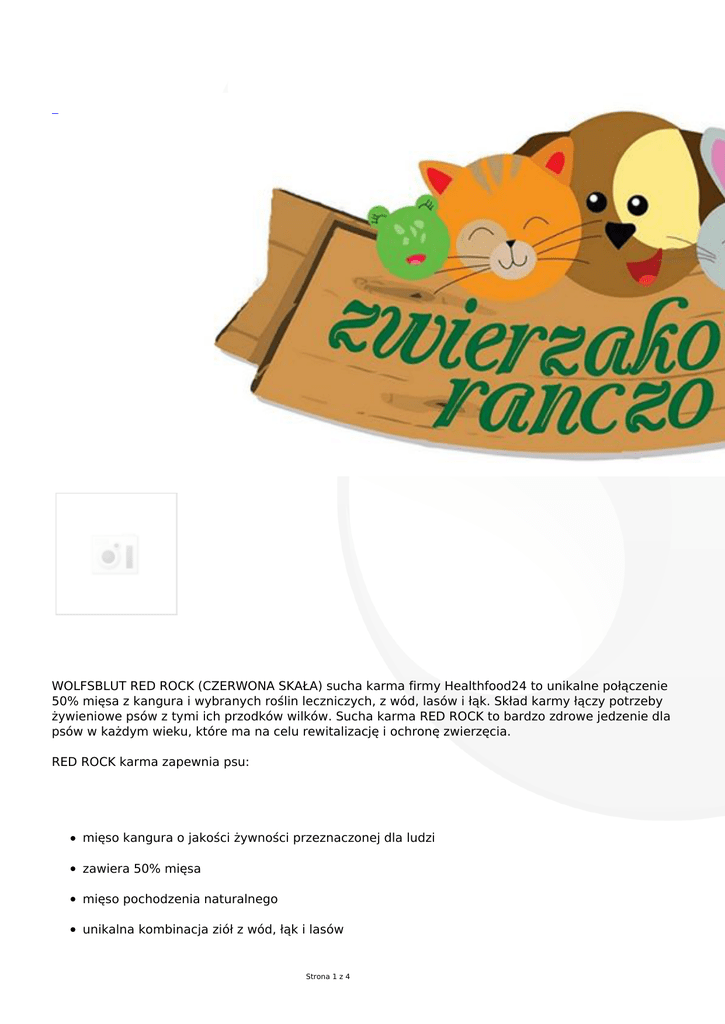 zwierzako
ranczo

WOLFSBLUT RED ROCK (CZERWONA SKAŁA) sucha karma firmy Healthfood24 to unikalne połączenie 50% mięsa z kangura i wybranych roślin leczniczych, z wód, lasów i łąk. Skład karmy łączy potrzeby żywieniowe psów z tymi ich przodków wilków. Sucha karma RED ROCK to bardzo zdrowe jedzenie dla psów w każdym wieku, które ma na celu rewitalizację i ochronę zwierzęcia.

RED ROCK karma zapewnia psu:

• mięso kangura o jakości żywności przeznaczonej dla ludzi
• zawiera 50% mięsa
• mięso pochodzenia naturalnego
• unikalna kombinacja ziół z wód, łąk i lasów

Strona 1 z 4